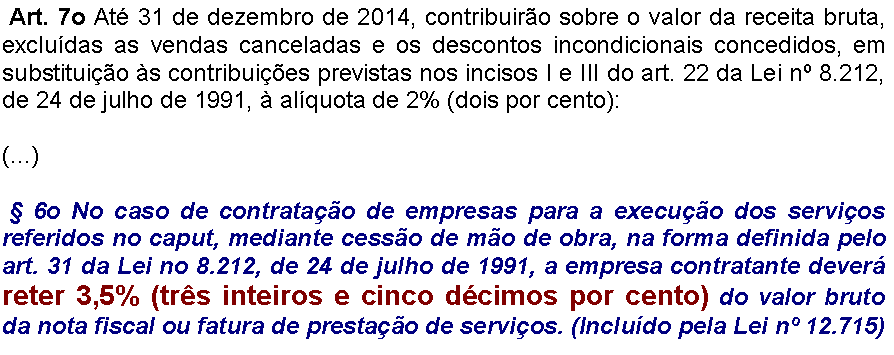 Art. 7o Até 31 de dezembro de 2014, contribuirão sobre o valor da receita bruta, excluídas as vendas canceladas e os descontos incondicionais concedidos, em substituição às contribuições previstas nos incisos I e III do art. 22 da Lei nº 8.212, de 24 de julho de 1991, à alíquota de 2% (dois por cento):

(...)

§ 6o No caso de contratação de empresas para a execução dos serviços referidos no caput, mediante cessão de mão de obra, na forma definida pelo art. 31 da Lei no 8.212, de 24 de julho de 1991, a empresa contratante deverá reter 3,5% (três inteiros e cinco décimos por cento) do valor bruto da nota fiscal ou fatura de prestação de serviços. (Incluído pela Lei nº 12.715)